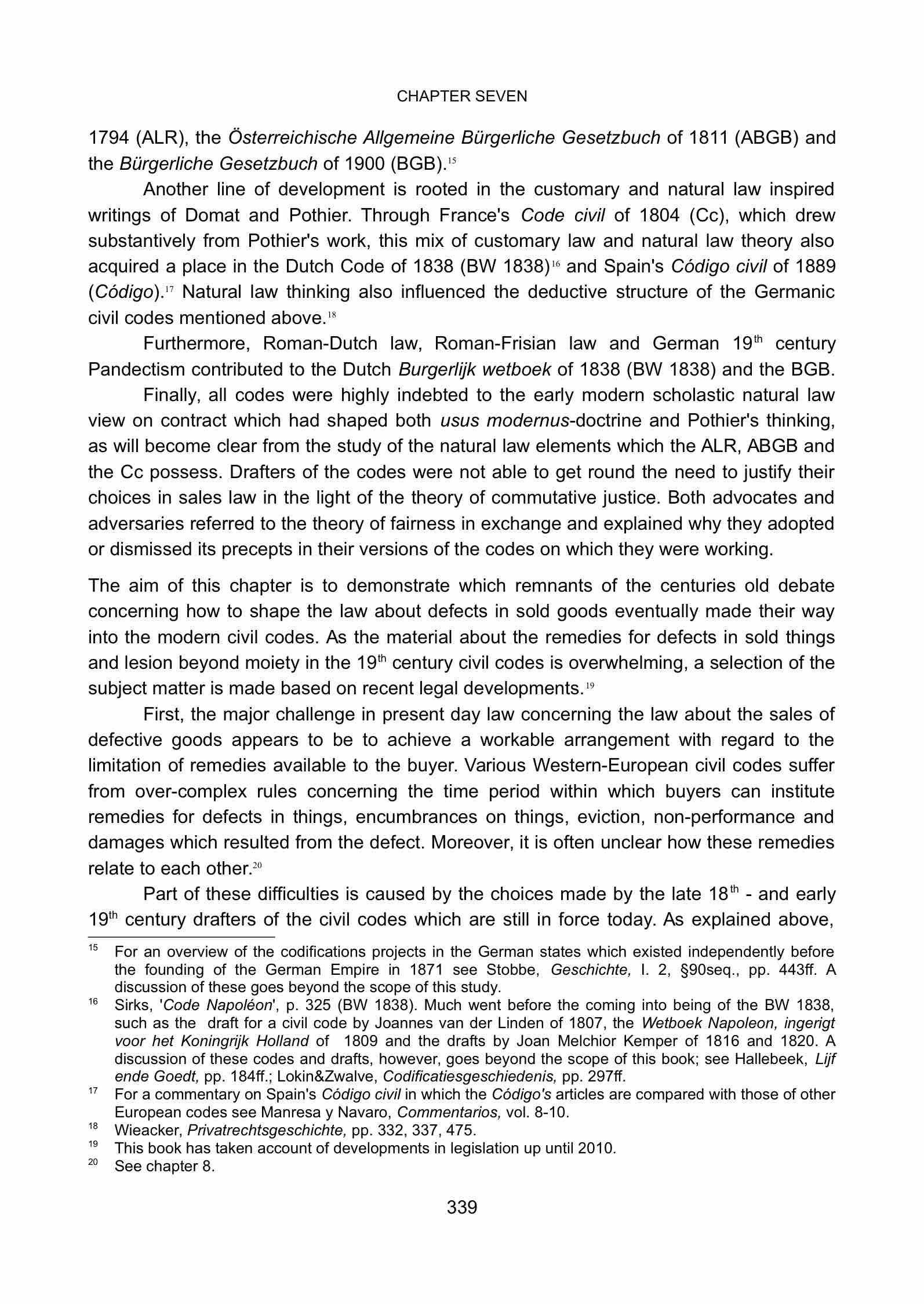 CHAPTER SEVEN

1794 (ALR), the Österreichische Allgemeine Bürgerliche Gesetzbuch of 1811 (ABGB) and the Bürgerliche Gesetzbuch of 1900 (BGB).$^{15}$

Another line of development is rooted in the customary and natural law inspired writings of Domat and Pothier. Through France's Code civil of 1804 (Cc), which drew substantively from Pothier's work, this mix of customary law and natural law theory also acquired a place in the Dutch Code of 1838 (BW 1838)$^{16}$ and Spain's Código civil of 1889 (Código).$^{17}$ Natural law thinking also influenced the deductive structure of the Germanic civil codes mentioned above.$^{18}$

Furthermore, Roman-Dutch law, Roman-Frisian law and German 19$^{th}$ century Pandectism contributed to the Dutch Burgerlijk wetboek of 1838 (BW 1838) and the BGB.

Finally, all codes were highly indebted to the early modern scholastic natural law view on contract which had shaped both usus modernus-doctrine and Pothier's thinking, as will become clear from the study of the natural law elements which the ALR, ABGB and the Cc possess. Drafters of the codes were not able to get round the need to justify their choices in sales law in the light of the theory of commutative justice. Both advocates and adversaries referred to the theory of fairness in exchange and explained why they adopted or dismissed its precepts in their versions of the codes on which they were working.

The aim of this chapter is to demonstrate which remnants of the centuries old debate concerning how to shape the law about defects in sold goods eventually made their way into the modern civil codes. As the material about the remedies for defects in sold things and lesion beyond moiety in the 19$^{th}$ century civil codes is overwhelming, a selection of the subject matter is made based on recent legal developments.$^{19}$

First, the major challenge in present day law concerning the law about the sales of defective goods appears to be to achieve a workable arrangement with regard to the limitation of remedies available to the buyer. Various Western-European civil codes suffer from over-complex rules concerning the time period within which buyers can institute remedies for defects in things, encumbrances on things, eviction, non-performance and damages which resulted from the defect. Moreover, it is often unclear how these remedies relate to each other.$^{20}$

Part of these difficulties is caused by the choices made by the late 18$^{th}$ - and early 19$^{th}$ century drafters of the civil codes which are still in force today. As explained above,

$^{15}$ For an overview of the codifications projects in the German states which existed independently before the founding of the German Empire in 1871 see Stobbe, Geschichte, I. 2, §90seq., pp. 443ff. A discussion of these goes beyond the scope of this study.
$^{16}$ Sirks, 'Code Napoléon', p. 325 (BW 1838). Much went before the coming into being of the BW 1838, such as the draft for a civil code by Joannes van der Linden of 1807, the Wetboek Napoleon, ingerigt voor het Koningrijk Holland of 1809 and the drafts by Joan Melchior Kemper of 1816 and 1820. A discussion of these codes and drafts, however, goes beyond the scope of this book; see Hallebeek, Lijf ende Goedt, pp. 184ff.; Lokin&Zwalve, Codificatiesgeschiedenis, pp. 297ff.
$^{17}$ For a commentary on Spain's Código civil in which the Código's articles are compared with those of other European codes see Manresa y Navaro, Commentarios, vol. 8-10.
$^{18}$ Wieacker, Privatrechtsgeschichte, pp. 332, 337, 475.
$^{19}$ This book has taken account of developments in legislation up until 2010.
$^{20}$ See chapter 8.

339